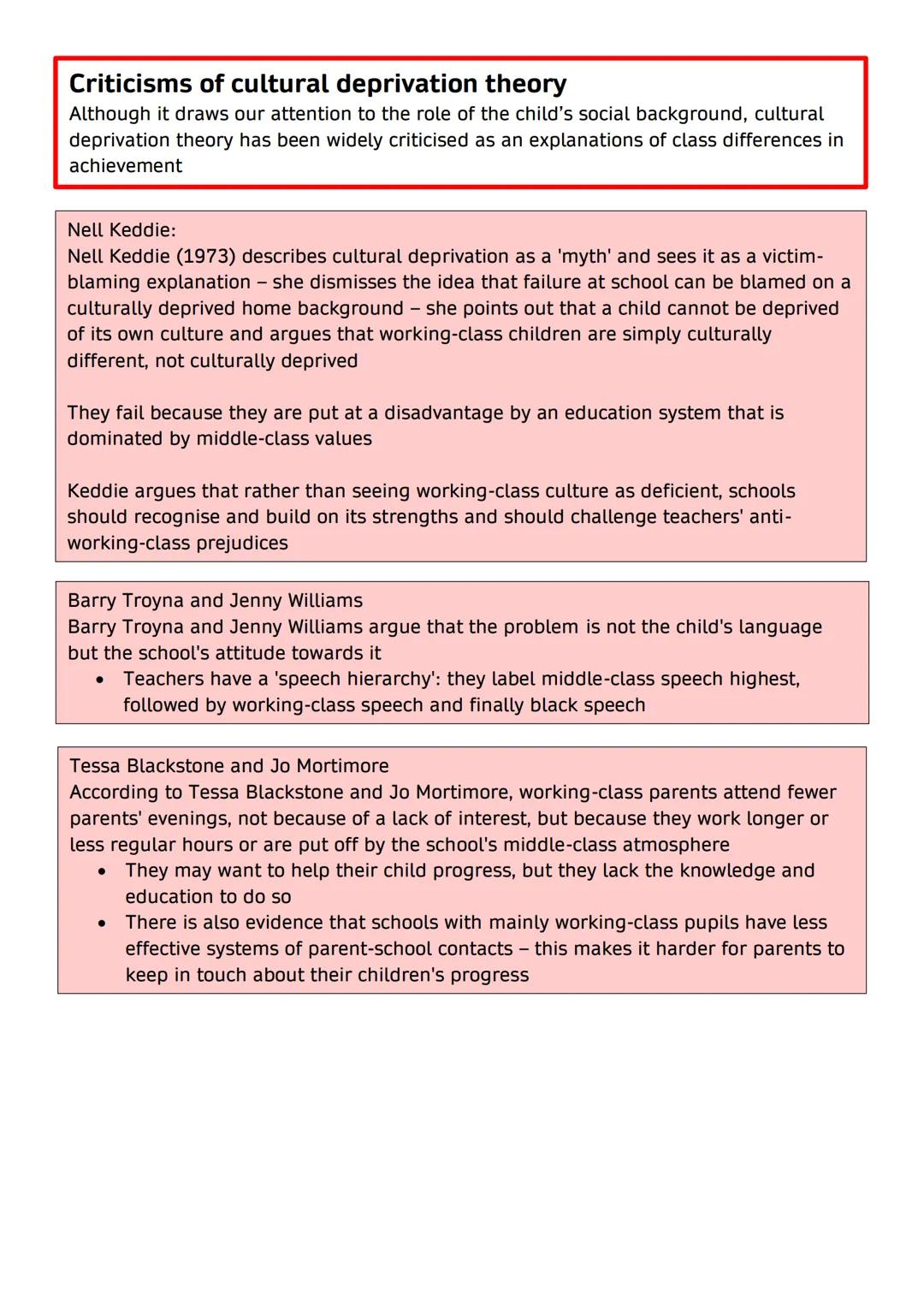 Criticisms of cultural deprivation theory
Although it draws our attention to the role of the child's social background, cultural deprivation theory has been widely criticised as an explanations of class differences in achievement

Nell Keddie:
Nell Keddie (1973) describes cultural deprivation as a 'myth' and sees it as a victim-blaming explanation – she dismisses the idea that failure at school can be blamed on a culturally deprived home background – she points out that a child cannot be deprived of its own culture and argues that working-class children are simply culturally different, not culturally deprived

They fail because they are put at a disadvantage by an education system that is dominated by middle-class values

Keddie argues that rather than seeing working-class culture as deficient, schools should recognise and build on its strengths and should challenge teachers' anti-working-class prejudices

Barry Troyna and Jenny Williams
Barry Troyna and Jenny Williams argue that the problem is not the child's language but the school's attitude towards it
• Teachers have a 'speech hierarchy': they label middle-class speech highest, followed by working-class speech and finally black speech

Tessa Blackstone and Jo Mortimore
According to Tessa Blackstone and Jo Mortimore, working-class parents attend fewer parents' evenings, not because of a lack of interest, but because they work longer or less regular hours or are put off by the school's middle-class atmosphere
• They may want to help their child progress, but they lack the knowledge and education to do so
• There is also evidence that schools with mainly working-class pupils have less effective systems of parent-school contacts – this makes it harder for parents to keep in touch about their children's progress